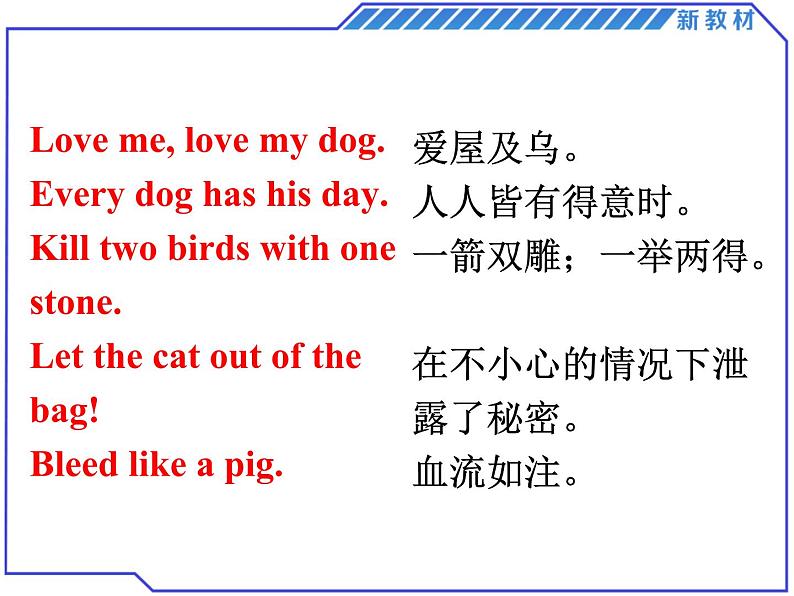 新教材

Love me, love my dog.
Every dog has his day.
Kill two birds with one stone.
Let the cat out of the bag!
Bleed like a pig.

爱屋及乌。
人人皆有得意时。
一箭双雕；一举两得。
在不小心的情况下泄露了秘密。
血流如注。